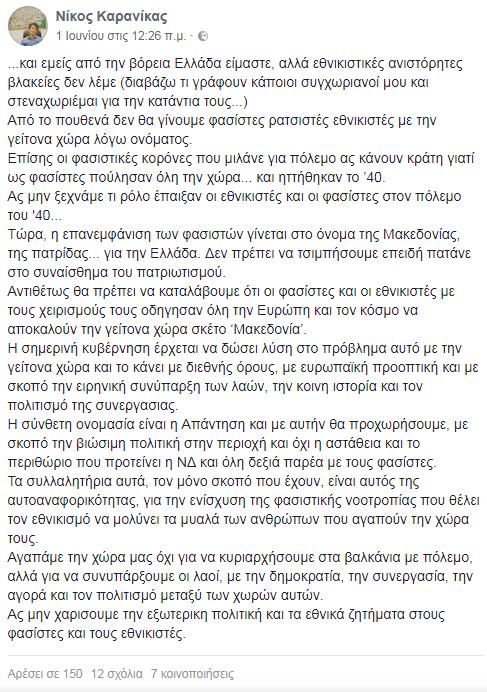 Νίκος Καρανίκας
1 Ιουνίου στις 12:26 π.μ. ·

...και εμείς από την βόρεια Ελλάδα είμαστε, αλλά εθνικιστικές ανιστόρητες βλακείες δεν λέμε (διαβάζω τι γράφουν κάποιοι συγχωριανοί μου και στεναχωριέμαι για την κατάντια τους...)
Από το πουθενά δεν θα γίνουμε φασίστες ρατσιστές εθνικιστές με την γείτονα χώρα λόγω ονόματος.
Επίσης οι φασιστικές κορόνες που μιλάνε για πόλεμο ας κάνουν κράτη γιατί ως φασίστες πούλησαν όλη την χώρα... και ηττήθηκαν το '40.
Ας μην ξεχνάμε τι ρόλο έπαιξαν οι εθνικιστές και οι φασίστες στον πόλεμο του '40...
Τώρα, η επανεμφάνιση των φασιστών γίνεται στο όνομα της Μακεδονίας, της πατρίδας... για την Ελλάδα. Δεν πρέπει να τσιμπήσουμε επειδή πατάνε στο συναίσθημα του πατριωτισμού.
Αντιθέτως θα πρέπει να καταλάβουμε ότι οι φασίστες και οι εθνικιστές με τους χειρισμούς τους οδηγησαν όλη την Ευρώπη και τον κόσμο να αποκαλούν την γείτονα χώρα σκέτο 'Μακεδονία'.
Η σημερινή κυβέρνηση έρχεται να δώσει λύση στο πρόβλημα αυτό με την γείτονα χώρα και το κάνει με διεθνής όρους, με ευρωπαϊκή προοπτική και με σκοπό την ειρηνική συνύπαρξη των λαών, την κοινη ιστορία και τον πολιτισμό της συνεργασιας.
Η σύνθετη ονομασία είναι η Απάντηση και με αυτήν θα προχωρήσουμε, με σκοπό την βιώσιμη πολιτική στην περιοχή και όχι η αστάθεια και το περιθώριο που προτείνει η ΝΔ και όλη δεξιά παρέα με τους φασίστες.
Τα συλλαλητήρια αυτά, τον μόνο σκοπό που έχουν, είναι αυτός της αυτοαναφορικότητας, για την ενίσχυση της φασιστικής νοοτροπίας που θέλει τον εθνικισμό να μολύνει τα μυαλά των ανθρώπων που αγαπούν την χώρα τους.
Αγαπάμε την χώρα μας όχι για να κυριαρχήσουμε στα βαλκάνια με πόλεμο, αλλά για να συνυπάρξουμε οι λαοί, με την δημοκρατία, την συνεργασία, την αγορά και τον πολιτισμό μεταξύ των χωρών αυτών.
Ας μην χαρισουμε την εξωτερικη πολιτική και τα εθνικά ζητήματα στους φασίστες και τους εθνικιστές.

Αρέσει σε 150 12 σχόλια 7 κοινοποιήσεις